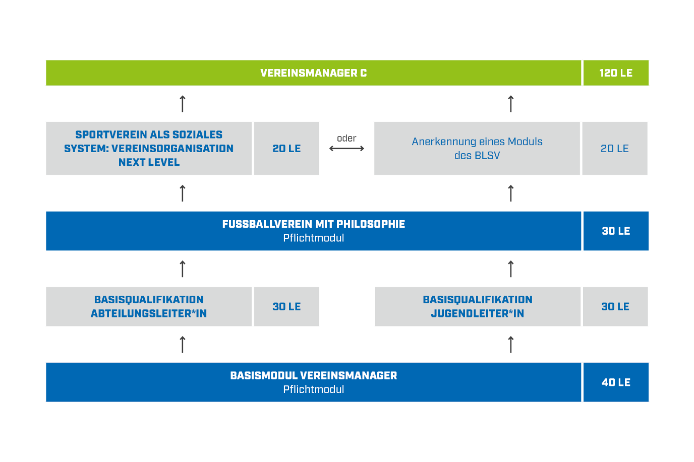 VEREINSMANAGER C

120 LE

SPORTVEREIN ALS SOZIALES SYSTEM: VEREINSORGANISATION NEXT LEVEL

20 LE

oder

Anerkennung eines Moduls des BLSV

20 LE

FUSSBALLVEREIN MIT PHILOSOPHIE
Pflichtmodul

30 LE

BASISQUALIFIKATION ABTEILUNGSLEITER*IN

30 LE

BASISQUALIFIKATION JUGENDLEITER*IN

30 LE

BASISMODUL VEREINSMANAGER
Pflichtmodul

40 LE